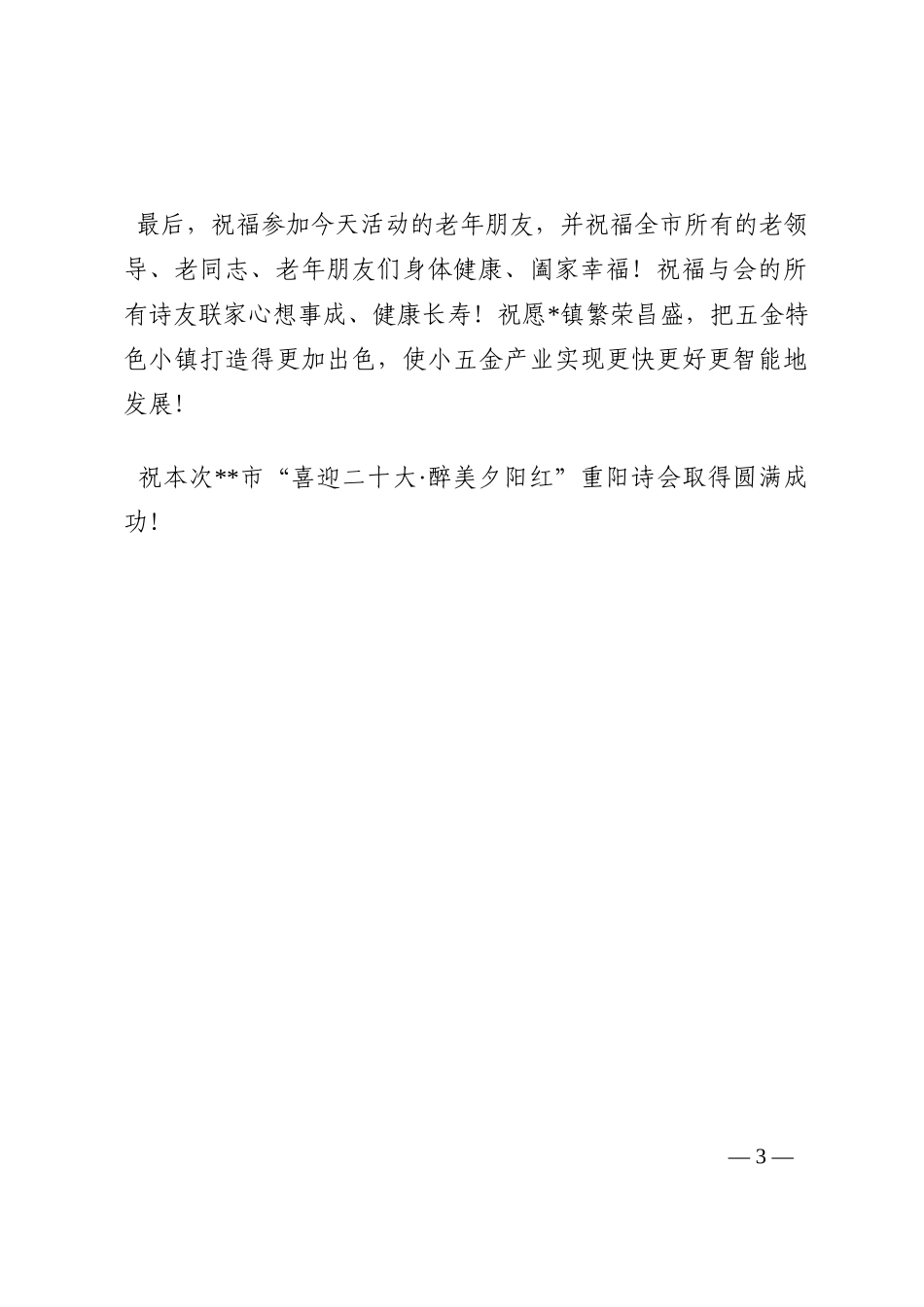 最后，祝福参加今天活动的老年朋友，并祝福全市所有的老领导、老同志、老年朋友们身体健康、阖家幸福！祝福与会的所有诗友联家心想事成、健康长寿！祝愿*镇繁荣昌盛，把五金特色小镇打造得更加出色，使小五金产业实现更快更好更智能地发展！

祝本次**市“喜迎二十大·醉美夕阳红”重阳诗会取得圆满成功！

— 3 —